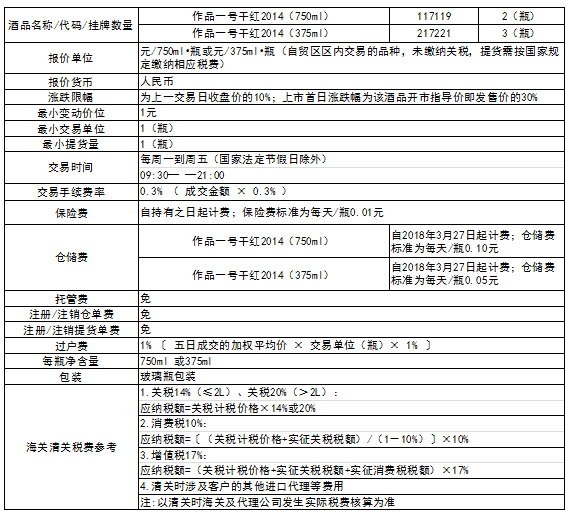 | 酒品名称/代码/挂牌数量 | 作品一号干红2014（750ml） | 117119 | 2（瓶） |
|---|---|---|---|
| | 作品一号干红2014（375ml） | 217221 | 3（瓶） |
| 报价单位 | 元/750ml•瓶或元/375ml•瓶（自贸区区内交易的品种，未缴纳关税，提货需按国家规定缴纳相应税费） | | |
| 报价货币 | 人民币 | | |
| 涨跌限幅 | 为上一交易日收盘价的10%；上市首日涨跌幅为该酒品开市指导价即发售价的30% | | |
| 最小变动价位 | 1元 | | |
| 最小交易单位 | 1（瓶） | | |
| 最小提货量 | 1（瓶） | | |
| 交易时间 | 每周一到周五（国家法定节假日除外） | | |
| | 09:30— —21:00 | | |
| 交易手续费率 | 0.3% （ 成交金额 × 0.3% ） | | |
| 保险费 | 自持有之日起计费；保险费标准为每天/瓶0.01元 | | |
| 仓储费 | 作品一号干红2014（750ml） | 自2018年3月27日起计费；仓储费标准为每天/瓶0.10元 | |
| | 作品一号干红2014（375ml） | 自2018年3月27日起计费；仓储费标准为每天/瓶0.05元 | |
| 托管费 | 免 | | |
| 注册/注销仓单费 | 免 | | |
| 注册/注销提货单费 | 免 | | |
| 过户费 | 1% 〔 五日成交的加权平均价 × 交易单位（瓶）× 1% 〕 | | |
| 每瓶净含量 | 750ml 或375ml | | |
| 包装 | 玻璃瓶包装 | | |
| 海关清关税费参考 | 1.关税14%（≤2L）、关税20%（＞2L）： | | |
| | 应纳税额=关税计税价格×14%或20% | | |
| | 2.消费税10%： | | |
| | 应纳税额=〔（关税计税价格+实征关税税额）/（1－10%）〕×10% | | |
| | 3.增值税17%： | | |
| | 应纳税额=（关税计税价格+实征关税税额+实征消费税税额）×17% | | |
| | 4.清关时涉及客户的其他进口代理等费用 | | |
| | 注：以清关时海关及代理公司发生实际税费核算为准 | | |